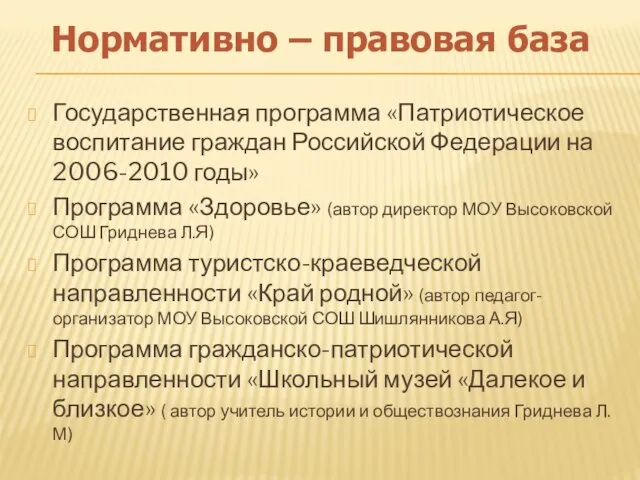 Нормативно – правовая база

Государственная программа «Патриотическое воспитание граждан Российской Федерации на 2006-2010 годы»

Программа «Здоровье» (автор директор МОУ Высоковской СОШ Гриднева Л.Я)

Программа туристско-краеведческой направленности «Край родной» (автор педагог-организатор МОУ Высоковской СОШ Шишлянникова А.Я)

Программа гражданско-патриотической направленности «Школьный музей «Далекое и близкое» ( автор учитель истории и обществознания Гриднева Л. М)